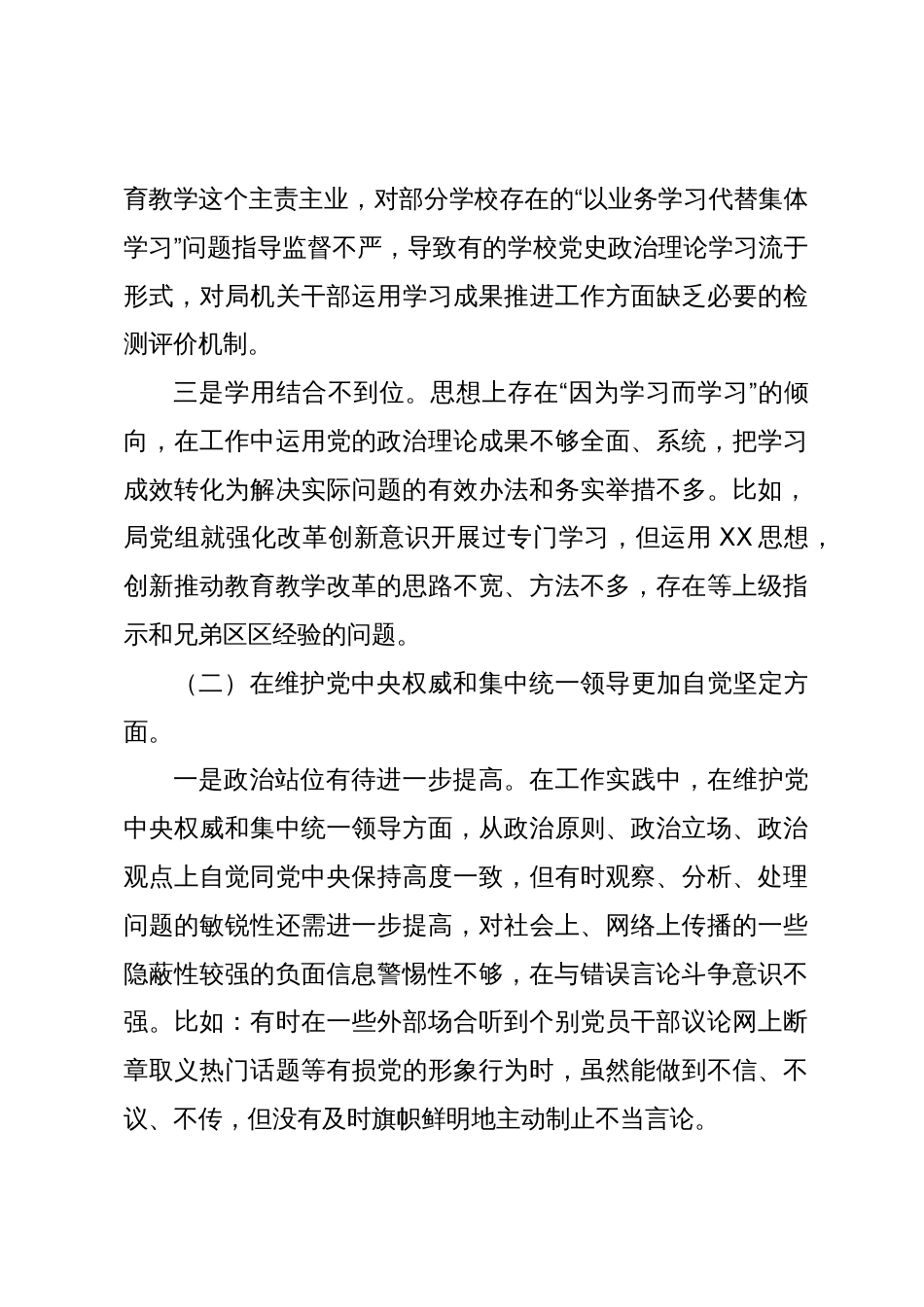 育教学这个主责主业，对部分学校存在的“以业务学习代替集体学习”问题指导监督不严，导致有的学校党史政治理论学习流于形式，对局机关干部运用学习成果推进工作方面缺乏必要的检测评价机制。

三是学用结合不到位。思想上存在“因为学习而学习”的倾向，在工作中运用党的政治理论成果不够全面、系统，把学习成效转化为解决实际问题的有效办法和务实举措不多。比如，局党组就强化改革创新意识开展过专门学习，但运用 XX 思想，创新推动教育教学改革的思路不宽、方法不多，存在等上级指示和兄弟区区经验的问题。

（二）在维护党中央权威和集中统一领导更加自觉坚定方面。

一是政治站位有待进一步提高。在工作实践中，在维护党中央权威和集中统一领导方面，从政治原则、政治立场、政治观点上自觉同党中央保持高度一致，但有时观察、分析、处理问题的敏锐性还需进一步提高，对社会上、网络上传播的一些隐蔽性较强的负面信息警惕性不够，在与错误言论斗争意识不强。比如：有时在一些外部场合听到个别党员干部议论网上断章取义热门话题等有损党的形象行为时，虽然能做到不信、不议、不传，但没有及时旗帜鲜明地主动制止不当言论。